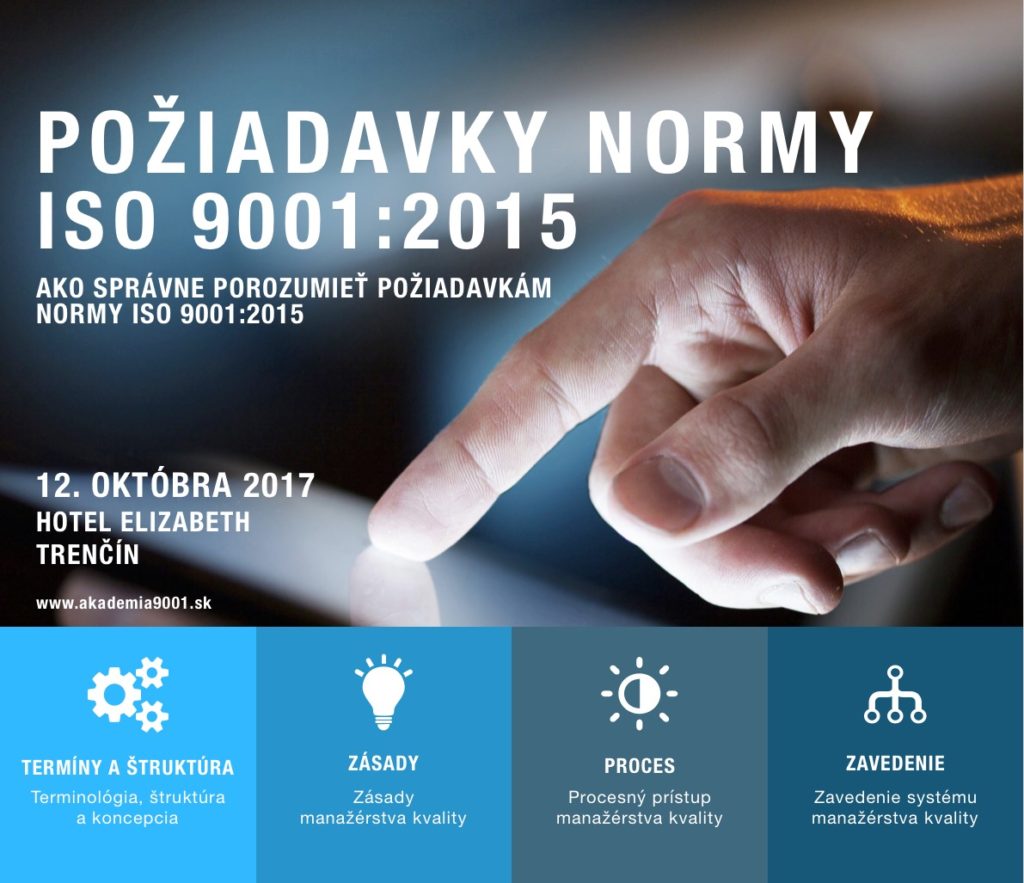 POŽIADAVKY NORMY ISO 9001:2015

AKO SPRÁVNE POROZUMIEŤ POŽIADAVKÁM NORMY ISO 9001:2015

12. OKTÓBRA 2017
HOTEL ELIZABETH
TRENČÍN

www.akademia9001.sk

TERMÍNY A ŠTRUKTÚRA
Terminológia, štruktúra a koncepcia

ZÁSADY
Zásady manažérstva kvality

PROCES
Procesný prístup manažérstva kvality

ZAVEDENIE
Zavedenie systému manažérstva kvality